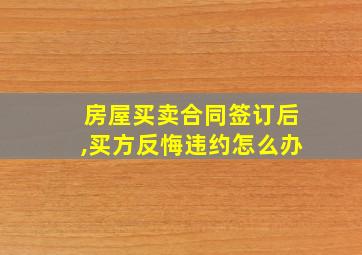 房屋买卖合同签订后,买方反悔违约怎么办